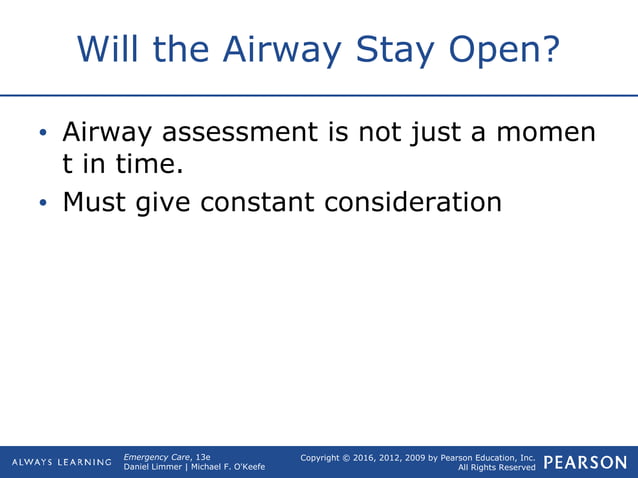 Will the Airway Stay Open?

• Airway assessment is not just a momen t in time.
• Must give constant consideration

ALWAYS LEARNING
Emergency Care, 13e
Daniel Limmer | Michael F. O'Keefe
Copyright © 2016, 2012, 2009 by Pearson Education, Inc.
All Rights Reserved
PEARSON